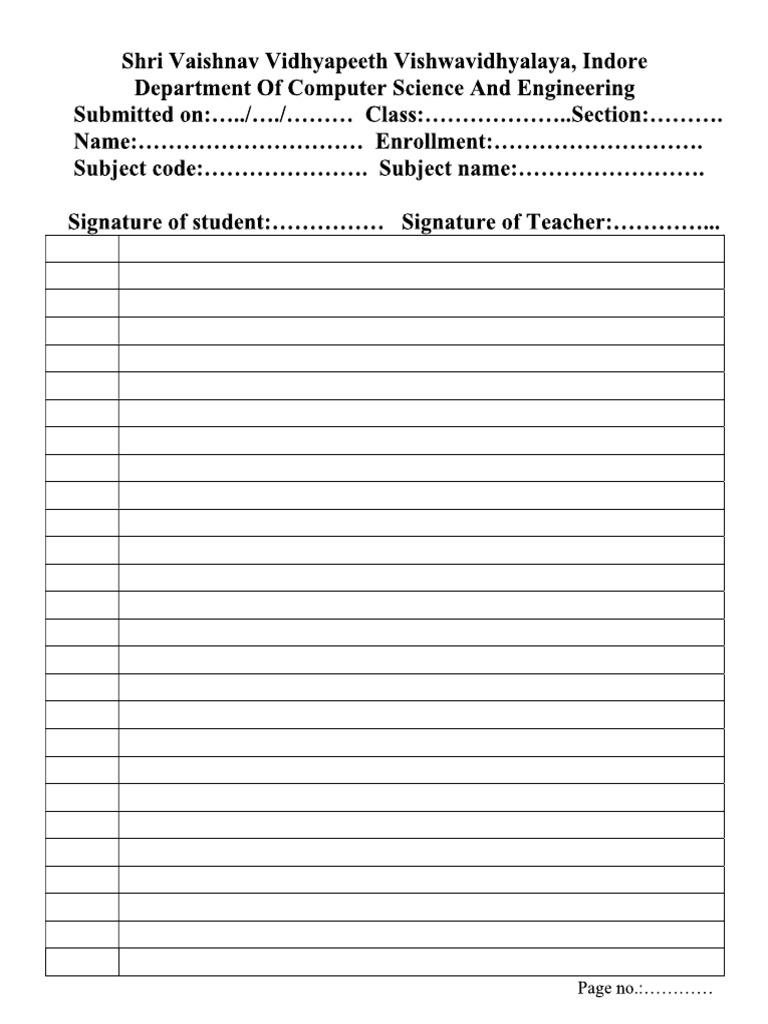 Shri Vaishnav Vidhyapeeth Vishwavidhyalaya, Indore
Department Of Computer Science And Engineering
Submitted on:…../…./……… Class:………………..Section:……….
Name:………………………… Enrollment:……………………….
Subject code:…………………. Subject name:…………………….

Signature of student:…………… Signature of Teacher:…………...

Page no.:…………